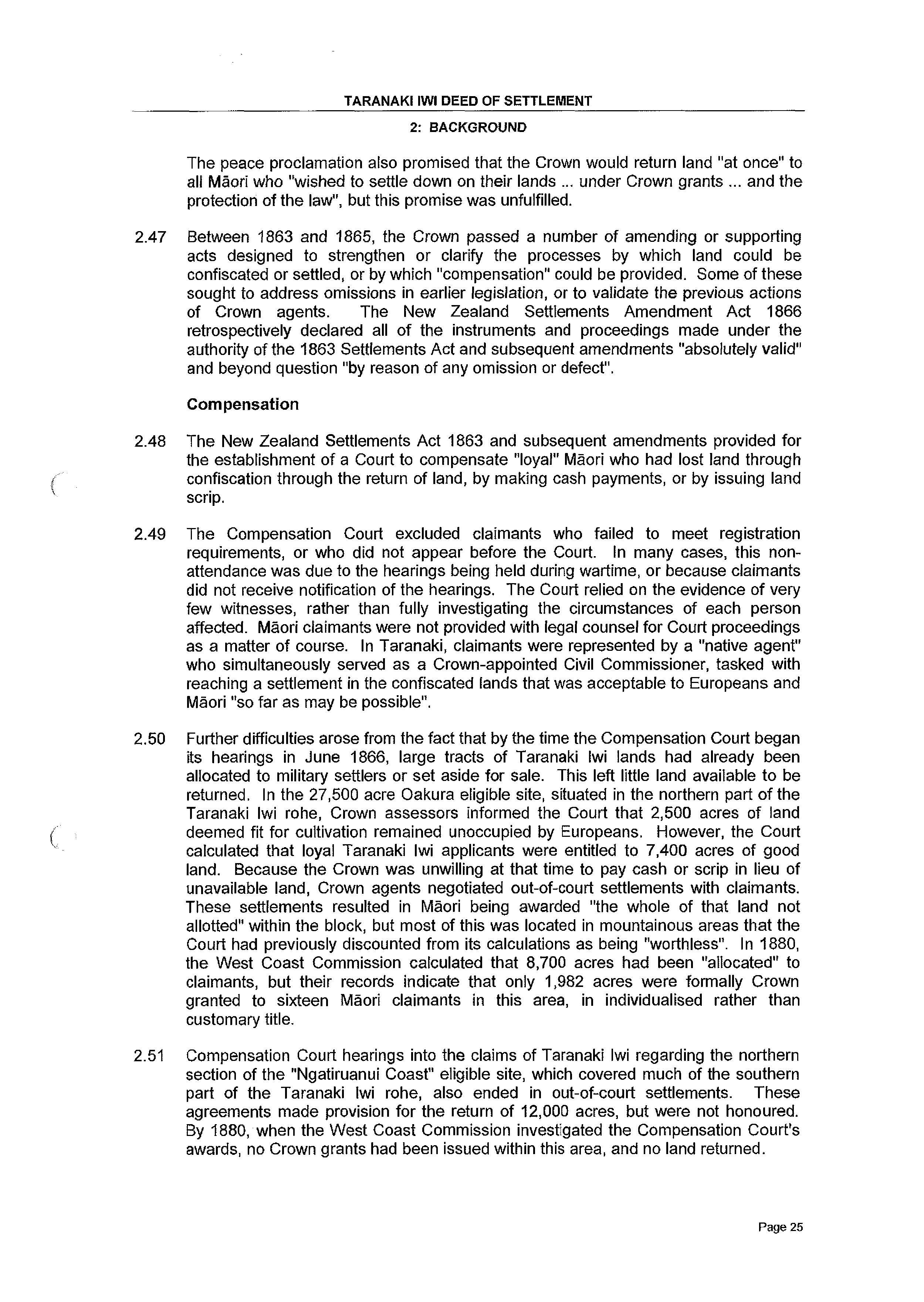 TARANAKI IWI DEED OF SETTLEMENT

2: BACKGROUND

The peace proclamation also promised that the Crown would return land "at once" to all Māori who "wished to settle down on their lands ... under Crown grants ... and the protection of the law", but this promise was unfulfilled.

2.47 Between 1863 and 1865, the Crown passed a number of amending or supporting acts designed to strengthen or clarify the processes by which land could be confiscated or settled, or by which "compensation" could be provided. Some of these sought to address omissions in earlier legislation, or to validate the previous actions of Crown agents. The New Zealand Settlements Amendment Act 1866 retrospectively declared all of the instruments and proceedings made under the authority of the 1863 Settlements Act and subsequent amendments "absolutely valid" and beyond question "by reason of any omission or defect".

Compensation

2.48 The New Zealand Settlements Act 1863 and subsequent amendments provided for the establishment of a Court to compensate "loyal" Māori who had lost land through confiscation through the return of land, by making cash payments, or by issuing land scrip.

2.49 The Compensation Court excluded claimants who failed to meet registration requirements, or who did not appear before the Court. In many cases, this non-attendance was due to the hearings being held during wartime, or because claimants did not receive notification of the hearings. The Court relied on the evidence of very few witnesses, rather than fully investigating the circumstances of each person affected. Māori claimants were not provided with legal counsel for Court proceedings as a matter of course. In Taranaki, claimants were represented by a "native agent" who simultaneously served as a Crown-appointed Civil Commissioner, tasked with reaching a settlement in the confiscated lands that was acceptable to Europeans and Māori "so far as may be possible".

2.50 Further difficulties arose from the fact that by the time the Compensation Court began its hearings in June 1866, large tracts of Taranaki Iwi lands had already been allocated to military settlers or set aside for sale. This left little land available to be returned. In the 27,500 acre Oakura eligible site, situated in the northern part of the Taranaki Iwi rohe, Crown assessors informed the Court that 2,500 acres of land deemed fit for cultivation remained unoccupied by Europeans. However, the Court calculated that loyal Taranaki Iwi applicants were entitled to 7,400 acres of good land. Because the Crown was unwilling at that time to pay cash or scrip in lieu of unavailable land, Crown agents negotiated out-of-court settlements with claimants. These settlements resulted in Māori being awarded "the whole of that land not allotted" within the block, but most of this was located in mountainous areas that the Court had previously discounted from its calculations as being "worthless". In 1880, the West Coast Commission calculated that 8,700 acres had been "allocated" to claimants, but their records indicate that only 1,982 acres were formally Crown granted to sixteen Māori claimants in this area, in individualised rather than customary title.

2.51 Compensation Court hearings into the claims of Taranaki Iwi regarding the northern section of the "Ngatiruanui Coast" eligible site, which covered much of the southern part of the Taranaki Iwi rohe, also ended in out-of-court settlements. These agreements made provision for the return of 12,000 acres, but were not honoured. By 1880, when the West Coast Commission investigated the Compensation Court's awards, no Crown grants had been issued within this area, and no land returned.

Page 25